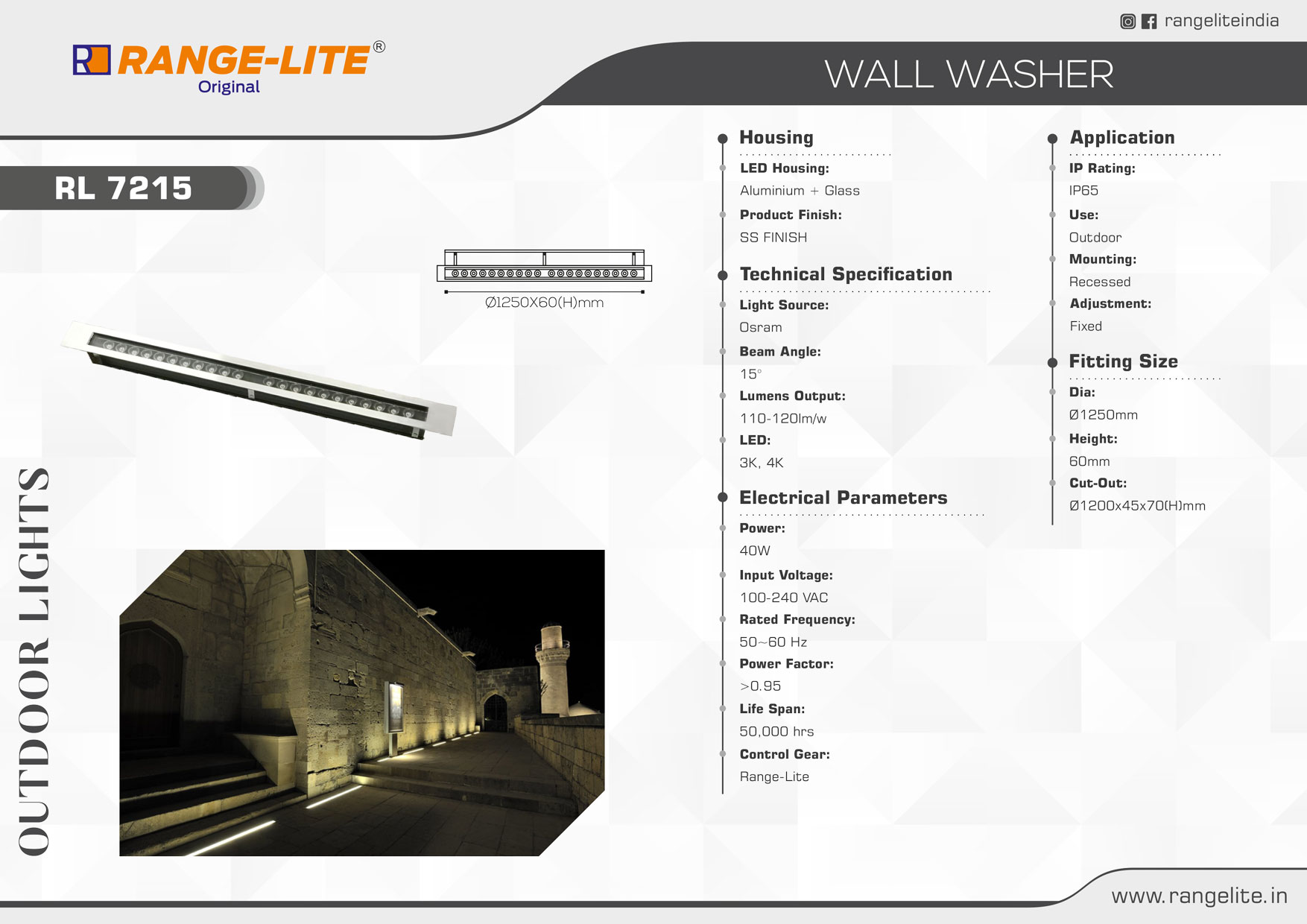 rangeliteindia

RANGE-LITE®
Original

WALL WASHER

RL 7215

Ø1250X60(H)mm

OUTDOOR LIGHTS

Housing

LED Housing:
Aluminium + Glass
Product Finish:
SS FINISH

Technical Specification

Light Source:
Osram
Beam Angle:
15°
Lumens Output:
110-120lm/w
LED:
3K, 4K

Electrical Parameters

Power:
40W
Input Voltage:
100-240 VAC
Rated Frequency:
50~60 Hz
Power Factor:
>0.95
Life Span:
50,000 hrs
Control Gear:
Range-Lite

Application

IP Rating:
IP65
Use:
Outdoor
Mounting:
Recessed
Adjustment:
Fixed

Fitting Size

Dia:
Ø1250mm
Height:
60mm
Cut-Out:
Ø1200x45x70(H)mm

www.rangelite.in